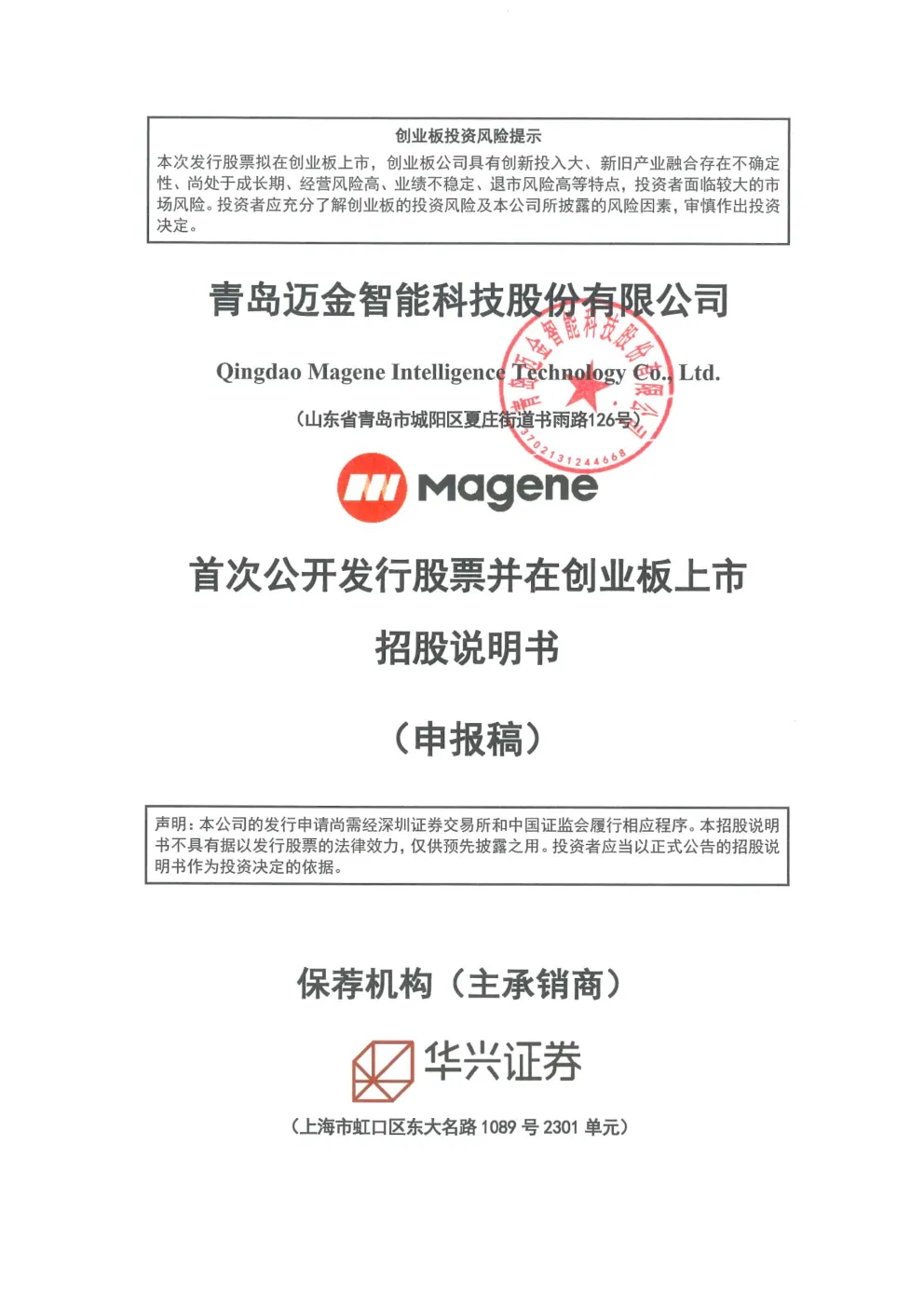 创业板投资风险提示

本次发行股票拟在创业板上市，创业板公司具有创新投入大、新旧产业融合存在不确定性、尚处于成长期、经营风险高、业绩不稳定、退市风险高等特点，投资者面临较大的市场风险。投资者应充分了解创业板的投资风险及本公司所披露的风险因素，审慎作出投资决定。

青岛迈金智能科技股份有限公司

Qingdao Magene Intelligence Technology Co., Ltd.

（山东省青岛市城阳区夏庄街道书雨路126号）

青岛迈金智能科技股份有限公司

3702131244668

Magene

首次公开发行股票并在创业板上市

招股说明书

（申报稿）

声明：本公司的发行申请尚需经深圳证券交易所和中国证监会履行相应程序。本招股说明书不具有据以发行股票的法律效力，仅供预先披露之用。投资者应当以正式公告的招股说明书作为投资决定的依据。

保荐机构（主承销商）

华兴证券

（上海市虹口区东大名路 1089 号 2301 单元）